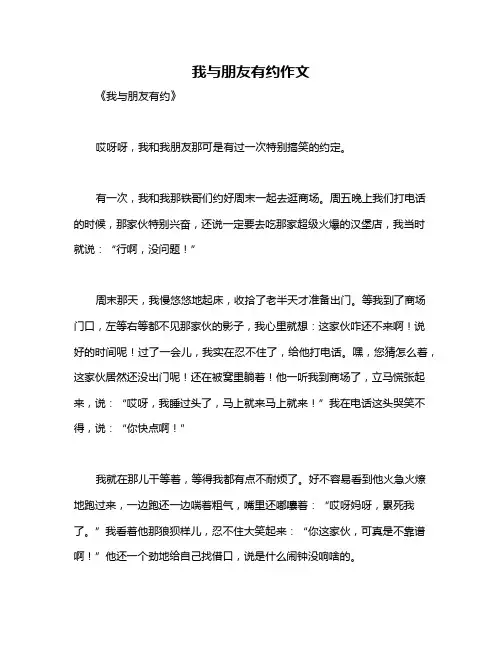 我与朋友有约作文

《我与朋友有约》

哎呀呀，我和我朋友那可是有过一次特别搞笑的约定。

有一次，我和我那铁哥们约好周末一起去逛商场。周五晚上我们打电话的时候，那家伙特别兴奋，还说一定要去吃那家超级火爆的汉堡店，我当时就说：“行啊，没问题！”

周末那天，我慢悠悠地起床，收拾了老半天才准备出门。等我到了商场门口，左等右等都不见那家伙的影子，我心里就想：这家伙咋还不来啊！说好的时间呢！过了一会儿，我实在忍不住了，给他打电话。嘿，您猜怎么着，这家伙居然还没出门呢！还在被窝里躺着！他一听我到商场了，立马慌张起来，说：“哎呀，我睡过头了，马上就来马上就来！”我在电话这头哭笑不得，说：“你快点啊！”

我就在那儿干等着，等得我都有点不耐烦了。好不容易看到他火急火燎地跑过来，一边跑还一边喘着粗气，嘴里还嘟囔着：“哎呀妈呀，累死我了。”我看着他那狼狈样儿，忍不住大笑起来：“你这家伙，可真是不靠谱啊！”他还一个劲地给自己找借口，说是什么闹钟没响啥的。